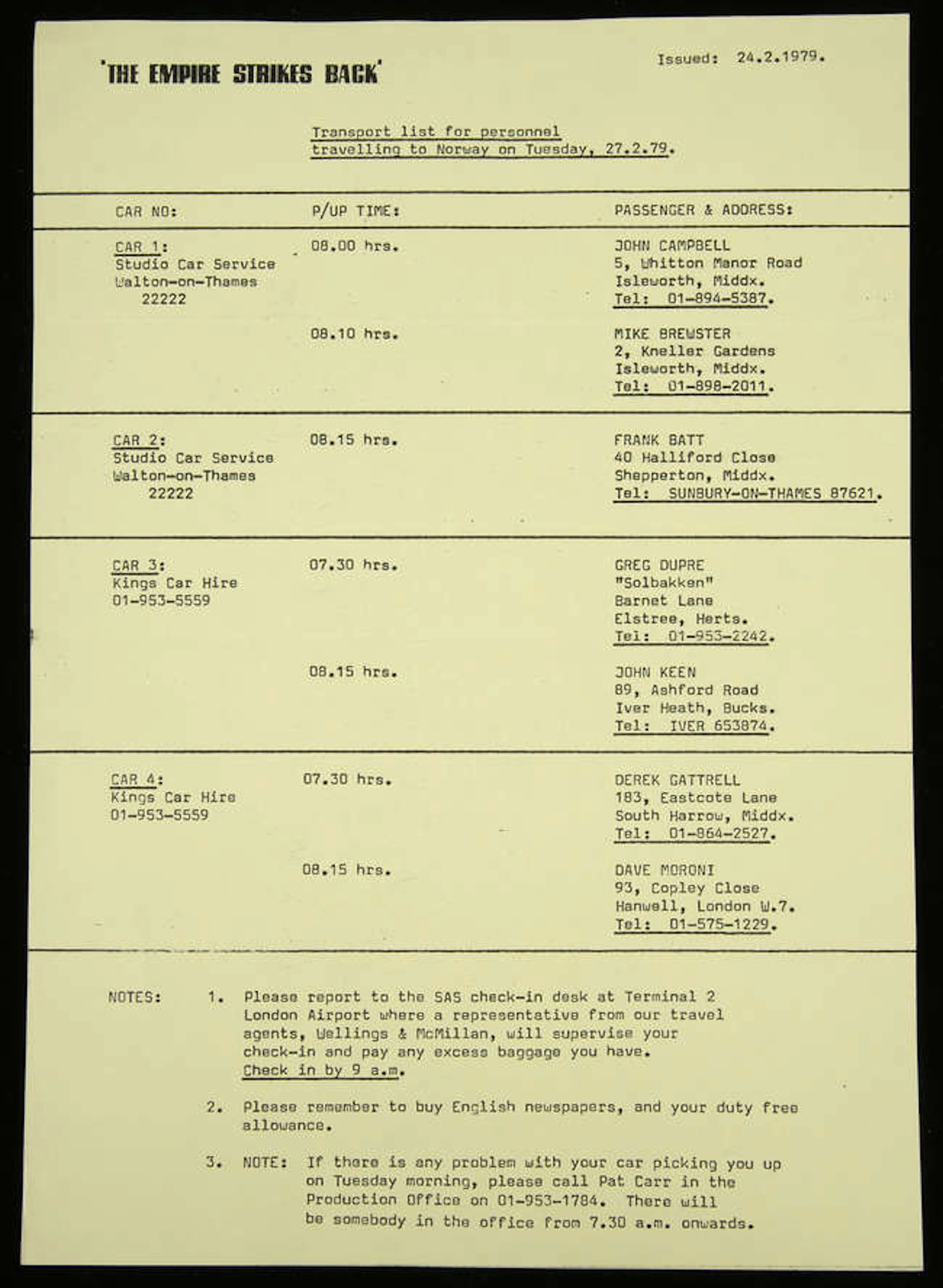 'THE EMPIRE STRIKES BACK'

Issued: 24.2.1979.

Transport list for personnel travelling to Norway on Tuesday, 27.2.79.

| CAR NO: | P/UP TIME: | PASSENGER & ADDRESS: |
|---|---|---|
| CAR 1: Studio Car Service Walton-on-Thames 22222 | 08.00 hrs. | JOHN CAMPBELL 5, Whitton Manor Road Isleworth, Middx. Tel: 01-894-5387. |
| | 08.10 hrs. | MIKE BREWSTER 2, Kneller Gardens Isleworth, Middx. Tel: 01-898-2011. |
| CAR 2: Studio Car Service Walton-on-Thames 22222 | 08.15 hrs. | FRANK BATT 40 Halliford Close Shepperton, Middx. Tel: SUNBURY-ON-THAMES 87621. |
| CAR 3: Kings Car Hire 01-953-5559 | 07.30 hrs. | GREG DUPRE "Solbakken" Barnet Lane Elstree, Herts. Tel: 01-953-2242. |
| | 08.15 hrs. | JOHN KEEN 89, Ashford Road Iver Heath, Bucks. Tel: IVER 653874. |
| CAR 4: Kings Car Hire 01-953-5559 | 07.30 hrs. | DEREK GATTRELL 183, Eastcote Lane South Harrow, Middx. Tel: 01-864-2527. |
| | 08.15 hrs. | DAVE MORONI 93, Copley Close Hanwell, London W.7. Tel: 01-575-1229. |

NOTES:

1. Please report to the SAS check-in desk at Terminal 2 London Airport where a representative from our travel agents, Wellings & McMillan, will supervise your check-in and pay any excess baggage you have. Check in by 9 a.m.

2. Please remember to buy English newspapers, and your duty free allowance.

3. NOTE: If there is any problem with your car picking you up on Tuesday morning, please call Pat Carr in the Production Office on 01-953-1784. There will be somebody in the office from 7.30 a.m. onwards.